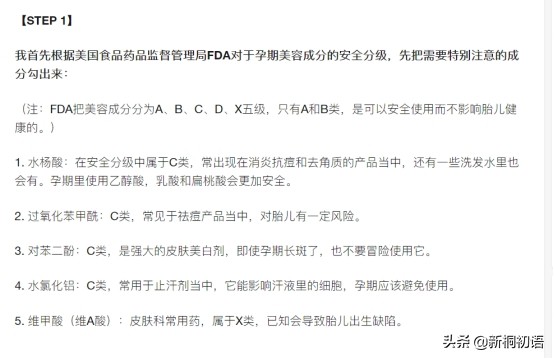 【STEP 1】

我首先根据美国食品药品监督管理局FDA对于孕期美容成分的安全分级，先把需要特别注意的成分勾出来：

（注：FDA把美容成分分为A、B、C、D、X五级，只有A和B类，是可以安全使用而不影响胎儿健康的。）

1. 水杨酸：在安全分级中属于C类，常出现在消炎抗痘和去角质的产品当中，还有一些洗发水里也会有。孕期里使用乙醇酸，乳酸和扁桃酸会更加安全。

2. 过氧化苯甲酰：C类，常见于祛痘产品当中，对胎儿有一定风险。

3. 对苯二酚：C类，是强大的皮肤美白剂，即使孕期长斑了，也不要冒险使用它。

4. 水氯化铝：C类，常用于止汗剂当中，它能影响汗液里的细胞，孕期应该避免使用。

5. 维甲酸（维A酸）：皮肤科常用药，属于X类，已知会导致胎儿出生缺陷。

头条 @新桐初语